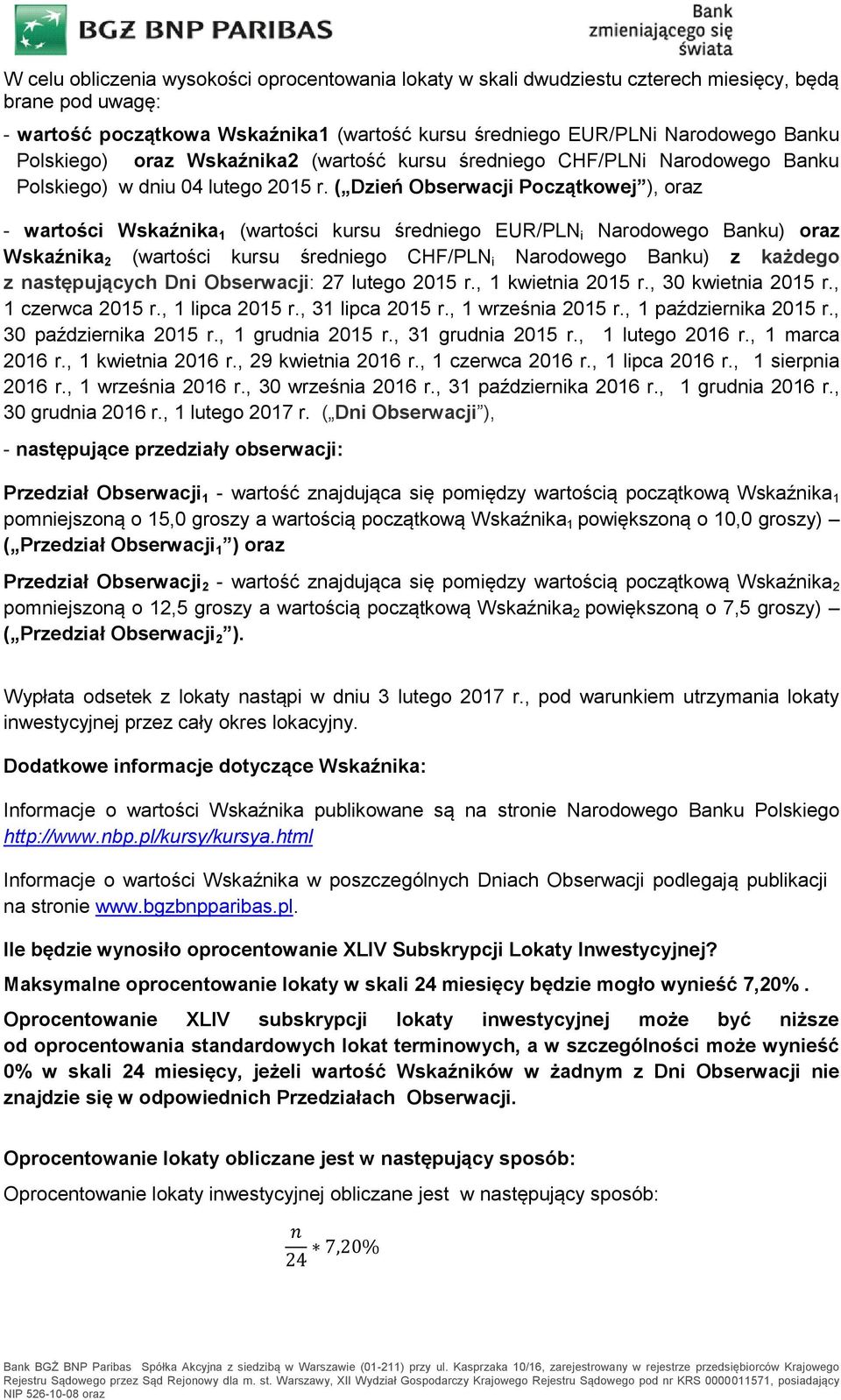 BGŻ BNP PARIBAS

Bank zmieniającego się świata

W celu obliczenia wysokości oprocentowania lokaty w skali dwudziestu czterech miesięcy, będą brane pod uwagę:

- wartość początkowa Wskaźnika1 (wartość kursu średniego EUR/PLNi Narodowego Banku Polskiego) oraz Wskaźnika2 (wartość kursu średniego CHF/PLNi Narodowego Banku Polskiego) w dniu 04 lutego 2015 r. („Dzień Obserwacji Początkowej”), oraz

- wartości Wskaźnika$_1$ (wartości kursu średniego EUR/PLN$_i$ Narodowego Banku) oraz Wskaźnika$_2$ (wartości kursu średniego CHF/PLN$_i$ Narodowego Banku) z każdego z następujących Dni Obserwacji: 27 lutego 2015 r., 1 kwietnia 2015 r., 30 kwietnia 2015 r., 1 czerwca 2015 r., 1 lipca 2015 r., 31 lipca 2015 r., 1 września 2015 r., 1 października 2015 r., 30 października 2015 r., 1 grudnia 2015 r., 31 grudnia 2015 r., 1 lutego 2016 r., 1 marca 2016 r., 1 kwietnia 2016 r., 29 kwietnia 2016 r., 1 czerwca 2016 r., 1 lipca 2016 r., 1 sierpnia 2016 r., 1 września 2016 r., 30 września 2016 r., 31 października 2016 r., 1 grudnia 2016 r., 30 grudnia 2016 r., 1 lutego 2017 r. („Dni Obserwacji”),

- następujące przedziały obserwacji:

Przedział Obserwacji$_1$ - wartość znajdująca się pomiędzy wartością początkową Wskaźnika$_1$ pomniejszoną o 15,0 groszy a wartością początkową Wskaźnika$_1$ powiększoną o 10,0 groszy) – („Przedział Obserwacji$_1$”) oraz

Przedział Obserwacji$_2$ - wartość znajdująca się pomiędzy wartością początkową Wskaźnika$_2$ pomniejszoną o 12,5 groszy a wartością początkową Wskaźnika$_2$ powiększoną o 7,5 groszy) – („Przedział Obserwacji$_2$”).

Wypłata odsetek z lokaty nastąpi w dniu 3 lutego 2017 r., pod warunkiem utrzymania lokaty inwestycyjnej przez cały okres lokacyjny.

Dodatkowe informacje dotyczące Wskaźnika:

Informacje o wartości Wskaźnika publikowane są na stronie Narodowego Banku Polskiego http://www.nbp.pl/kursy/kursya.html

Informacje o wartości Wskaźnika w poszczególnych Dniach Obserwacji podlegają publikacji na stronie www.bgzbnpparibas.pl.

Ile będzie wynosiło oprocentowanie XLIV Subskrypcji Lokaty Inwestycyjnej?

Maksymalne oprocentowanie lokaty w skali 24 miesięcy będzie mogło wynieść 7,20%.

Oprocentowanie XLIV subskrypcji lokaty inwestycyjnej może być niższe od oprocentowania standardowych lokat terminowych, a w szczególności może wynieść 0% w skali 24 miesięcy, jeżeli wartość Wskaźników w żadnym z Dni Obserwacji nie znajdzie się w odpowiednich Przedziałach Obserwacji.

Oprocentowanie lokaty obliczane jest w następujący sposób:

Oprocentowanie lokaty inwestycyjnej obliczane jest w następujący sposób:

$\frac{n}{24} * 7,20\%$

Bank BGŻ BNP Paribas Spółka Akcyjna z siedzibą w Warszawie (01-211) przy ul. Kasprzaka 10/16, zarejestrowany w rejestrze przedsiębiorców Krajowego Rejestru Sądowego przez Sąd Rejonowy dla m. st. Warszawy, XII Wydział Gospodarczy Krajowego Rejestru Sądowego pod nr KRS 0000011571, posiadający NIP 526-10-08 oraz